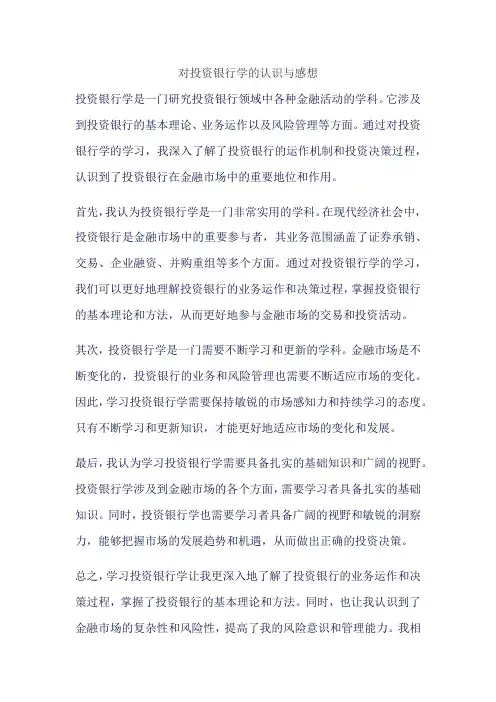 对投资银行学的认识与感想

投资银行学是一门研究投资银行领域中各种金融活动的学科。它涉及到投资银行的基本理论、业务运作以及风险管理等方面。通过对投资银行学的学习，我深入了解了投资银行的运作机制和投资决策过程，认识到了投资银行在金融市场中的重要地位和作用。

首先，我认为投资银行学是一门非常实用的学科。在现代经济社会中，投资银行是金融市场中的重要参与者，其业务范围涵盖了证券承销、交易、企业融资、并购重组等多个方面。通过对投资银行学的学习，我们可以更好地理解投资银行的业务运作和决策过程，掌握投资银行的基本理论和方法，从而更好地参与金融市场的交易和投资活动。

其次，投资银行学是一门需要不断学习和更新的学科。金融市场是不断变化的，投资银行的业务和风险管理也需要不断适应市场的变化。因此，学习投资银行学需要保持敏锐的市场感知力和持续学习的态度。只有不断学习和更新知识，才能更好地适应市场的变化和发展。

最后，我认为学习投资银行学需要具备扎实的基础知识和广阔的视野。投资银行学涉及到金融市场的各个方面，需要学习者具备扎实的基础知识。同时，投资银行学也需要学习者具备广阔的视野和敏锐的洞察力，能够把握市场的发展趋势和机遇，从而做出正确的投资决策。

总之，学习投资银行学让我更深入地了解了投资银行的业务运作和决策过程，掌握了投资银行的基本理论和方法。同时，也让我认识到了金融市场的复杂性和风险性，提高了我的风险意识和管理能力。我相